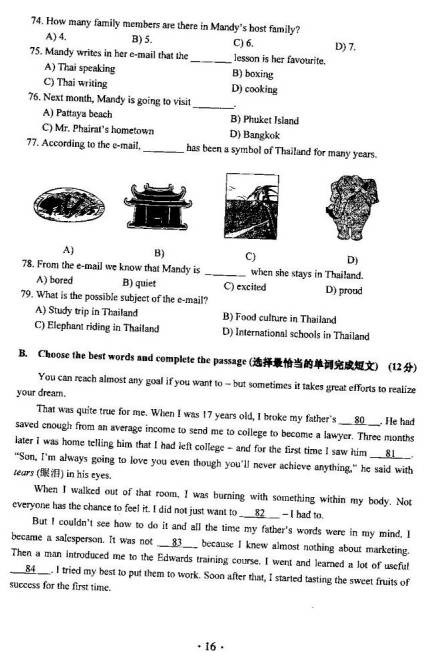 74. How many family members are there in Mandy's host family?
A) 4. B) 5. C) 6. D) 7.
75. Mandy writes in her e-mail that the ________ lesson is her favourite.
A) Thai speaking B) boxing
C) Thai writing D) cooking
76. Next month, Mandy is going to visit ________.
A) Pattaya beach B) Phuket Island
C) Mr. Phairat's hometown D) Bangkok
77. According to the e-mail, ________ has been a symbol of Thailand for many years.

A) B) C) D)
78. From the e-mail we know that Mandy is ________ when she stays in Thailand.
A) bored B) quiet C) excited D) proud
79. What is the possible subject of the e-mail?
A) Study trip in Thailand B) Food culture in Thailand
C) Elephant riding in Thailand D) International schools in Thailand

B. Choose the best words and complete the passage (选择最恰当的单词完成短文) (12分)

You can reach almost any goal if you want to – but sometimes it takes great efforts to realize your dream.

That was quite true for me. When I was 17 years old, I broke my father's __80__. He had saved enough from an average income to send me to college to become a lawyer. Three months later I was home telling him that I had left college – and for the first time I saw him __81__. "Son, I'm always going to love you even though you'll never achieve anything," he said with tears (眼泪) in his eyes.

When I walked out of that room, I was burning with something within my body. Not everyone has the chance to feel it. I did not just want to __82__ – I had to.

But I couldn't see how to do it and all the time my father's words were in my mind. I became a salesperson. It was not __83__ because I knew almost nothing about marketing. Then a man introduced me to the Edwards training course. I went and learned a lot of useful __84__. I tried my best to put them to work. Soon after that, I started tasting the sweet fruits of success for the first time.

· 16 ·